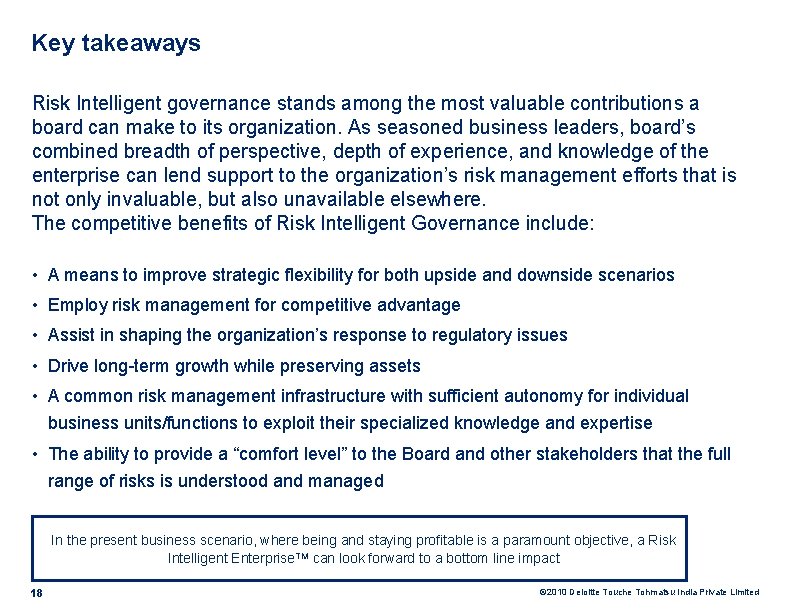 Key takeaways

Risk Intelligent governance stands among the most valuable contributions a board can make to its organization. As seasoned business leaders, board's combined breadth of perspective, depth of experience, and knowledge of the enterprise can lend support to the organization's risk management efforts that is not only invaluable, but also unavailable elsewhere.
The competitive benefits of Risk Intelligent Governance include:

• A means to improve strategic flexibility for both upside and downside scenarios
• Employ risk management for competitive advantage
• Assist in shaping the organization's response to regulatory issues
• Drive long-term growth while preserving assets
• A common risk management infrastructure with sufficient autonomy for individual business units/functions to exploit their specialized knowledge and expertise
• The ability to provide a "comfort level" to the Board and other stakeholders that the full range of risks is understood and managed

In the present business scenario, where being and staying profitable is a paramount objective, a Risk Intelligent Enterprise™ can look forward to a bottom line impact

18

©2010 Deloitte Touche Tohmatsu India Private Limited